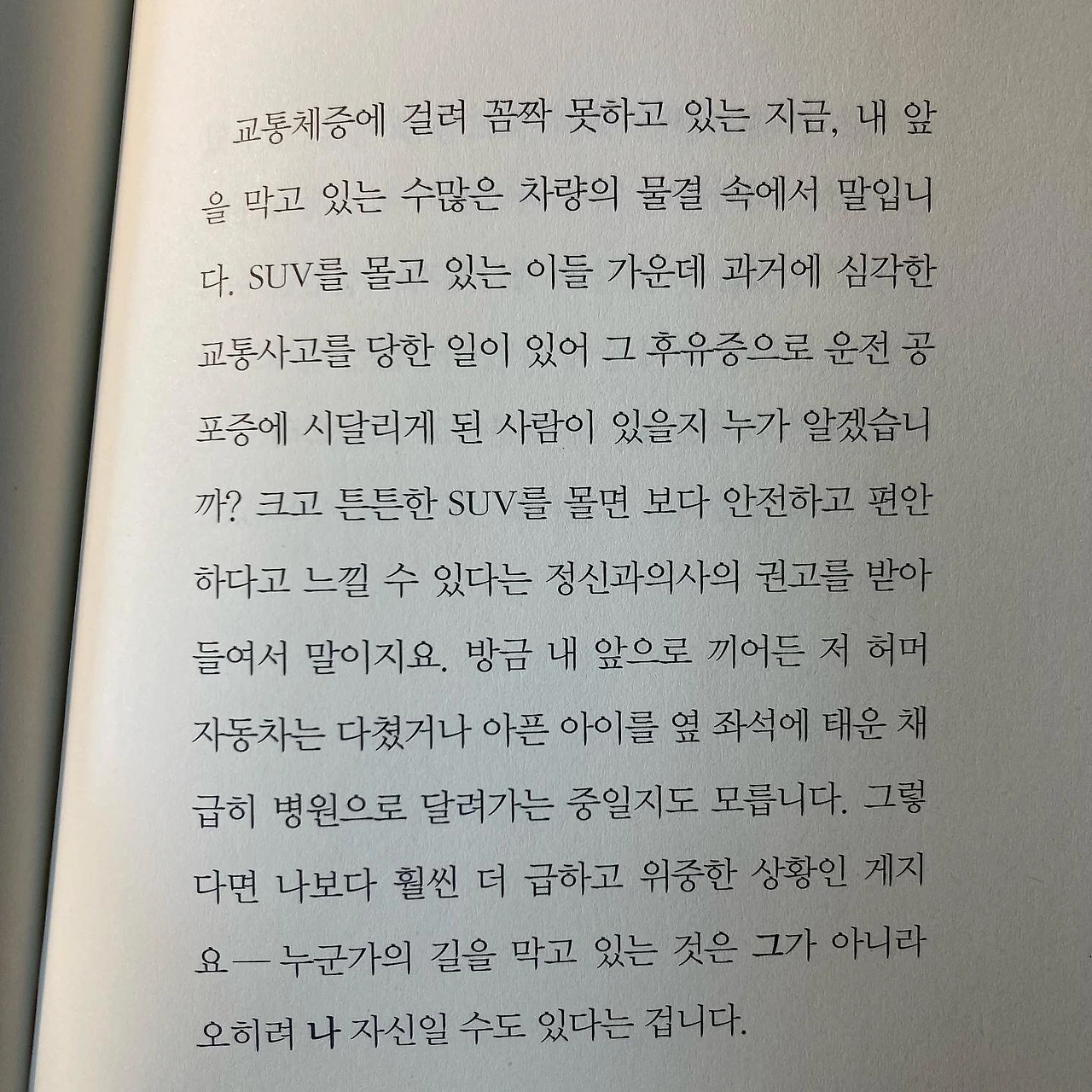 교통체증에 걸려 꼼짝 못하고 있는 지금, 내 앞을 막고 있는 수많은 차량의 물결 속에서 말입니다. SUV를 몰고 있는 이들 가운데 과거에 심각한 교통사고를 당한 일이 있어 그 후유증으로 운전 공포증에 시달리게 된 사람이 있을지 누가 알겠습니까? 크고 튼튼한 SUV를 몰면 보다 안전하고 편안하다고 느낄 수 있다는 정신과의사의 권고를 받아들여서 말이지요. 방금 내 앞으로 끼어든 저 허머 자동차는 다쳤거나 아픈 아이를 옆 좌석에 태운 채 급히 병원으로 달려가는 중일지도 모릅니다. 그렇다면 나보다 훨씬 더 급하고 위중한 상황인 게지요—누군가의 길을 막고 있는 것은 그가 아니라 오히려 나 자신일 수도 있다는 겁니다.